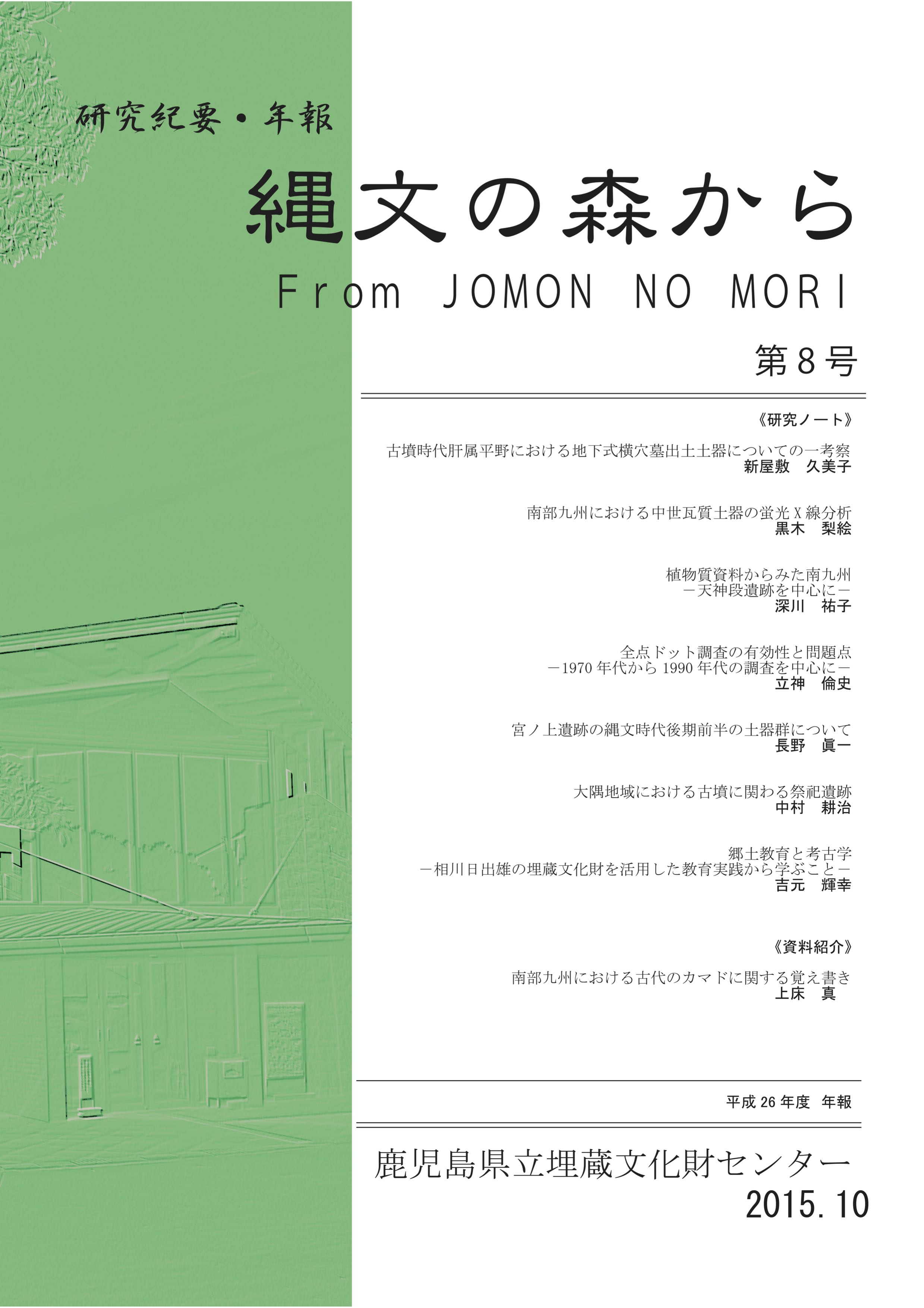 研究紀要・年報

縄文の森から

From JOMON NO MORI

第8号

《研究ノート》

古墳時代肝属平野における地下式横穴墓出土土器についての一考察
新屋敷　久美子

南部九州における中世瓦質土器の蛍光X線分析
黒木　梨絵

植物質資料からみた南九州
－天神段遺跡を中心に－
深川　祐子

全点ドット調査の有効性と問題点
－1970 年代から 1990 年代の調査を中心に－
立神　倫史

宮ノ上遺跡の縄文時代後期前半の土器群について
長野　眞一

大隅地域における古墳に関わる祭祀遺跡
中村　耕治

郷土教育と考古学
－相川日出雄の埋蔵文化財を活用した教育実践から学ぶこと－
吉元　輝幸

《資料紹介》

南部九州における古代のカマドに関する覚え書き
上床　真

平成 26 年度　年報

鹿児島県立埋蔵文化財センター
2015.10